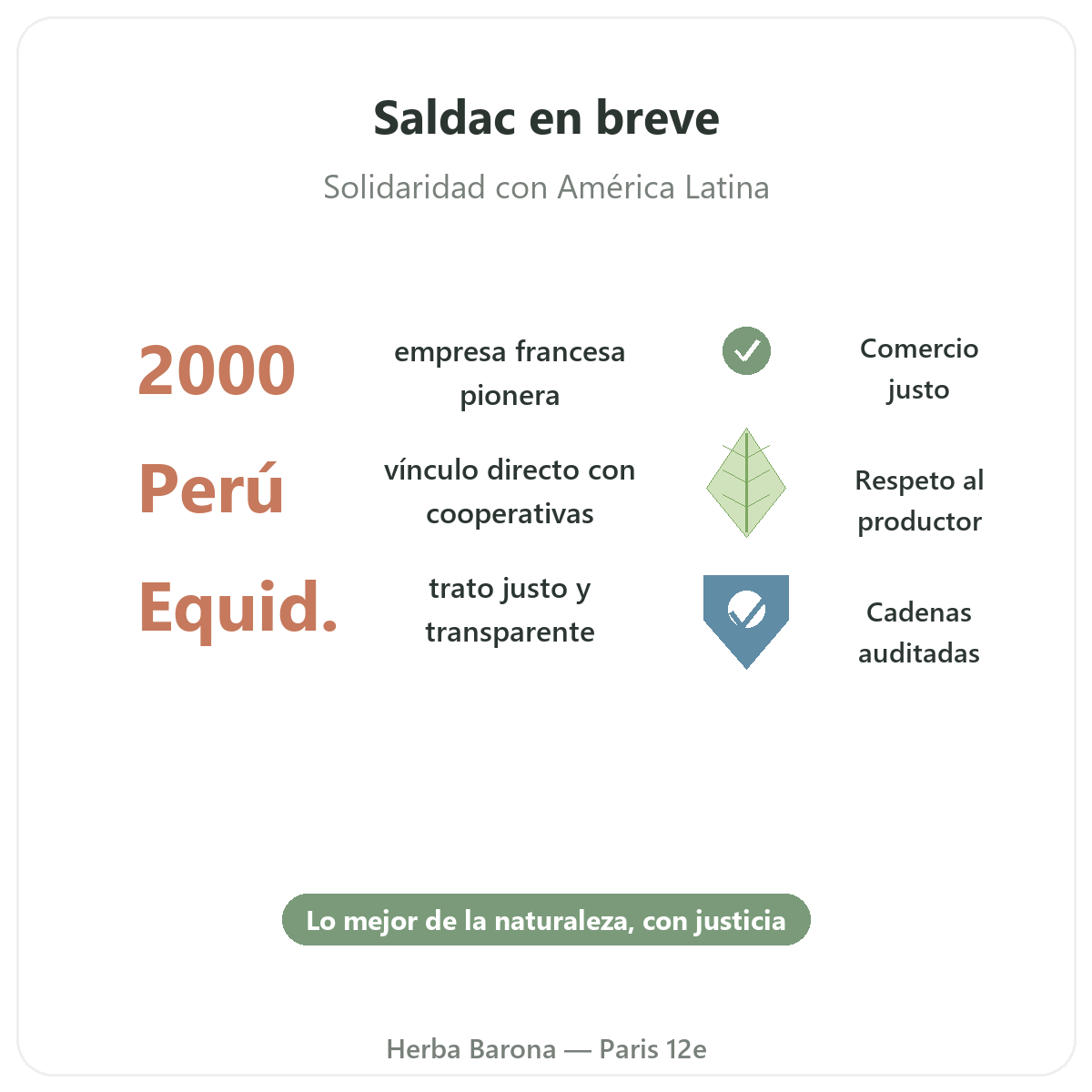 Saldac en breve

Solidaridad con América Latina

2000

empresa francesa pionera

Comercio justo

Perú

vínculo directo con cooperativas

Respeto al productor

Equid.

trato justo y transparente

Cadenas auditadas

Lo mejor de la naturaleza, con justicia

Herba Barona — Paris 12e